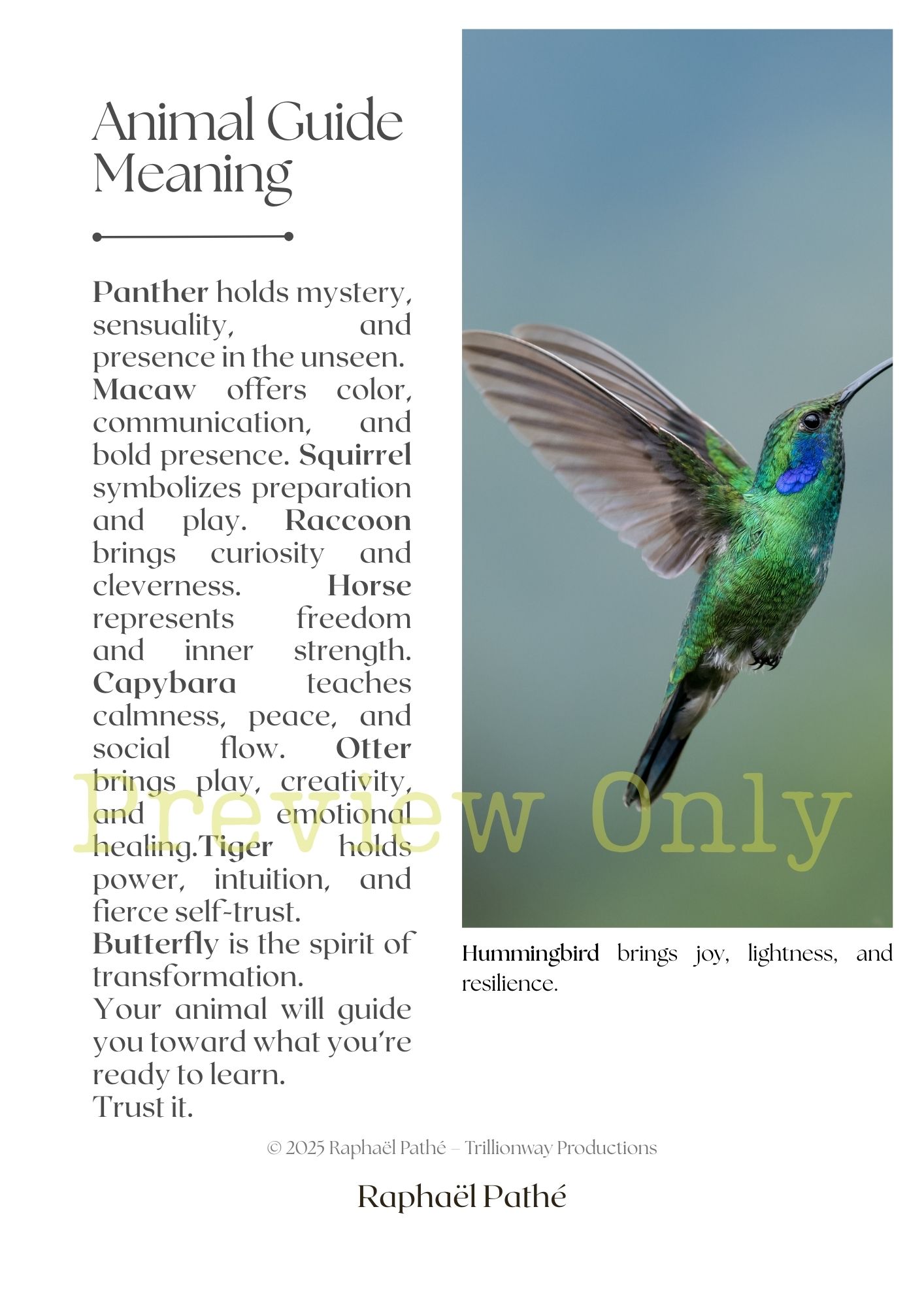 Animal Guide Meaning

Panther holds mystery, sensuality, and presence in the unseen. Macaw offers color, communication, and bold presence. Squirrel symbolizes preparation and play. Raccoon brings curiosity and cleverness. Horse represents freedom and inner strength. Capybara teaches calmness, peace, and social flow. Otter brings play, creativity, and emotional healing.Tiger holds power, intuition, and fierce self-trust.
Butterfly is the spirit of transformation.
Your animal will guide you toward what you're ready to learn.
Trust it.

Preview Only

Hummingbird brings joy, lightness, and resilience.

© 2025 Raphaël Pathé – Trillionway Productions

Raphaël Pathé